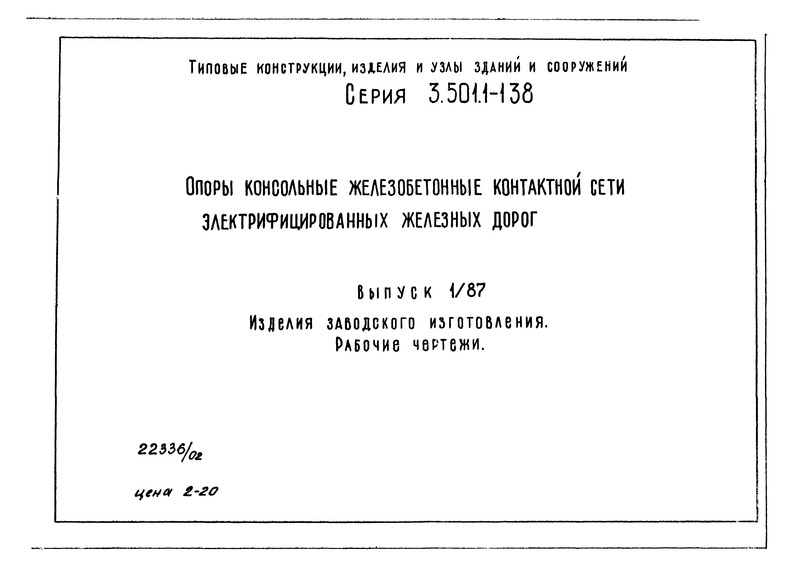 Типовые конструкции, изделия и узлы зданий и сооружений
Серия 3.501.1-138

Опоры консольные железобетонные контактной сети электрифицированных железных дорог

Выпуск 1/87
Изделия заводского изготовления.
Рабочие чертежи.

22336/02

цена 2-20